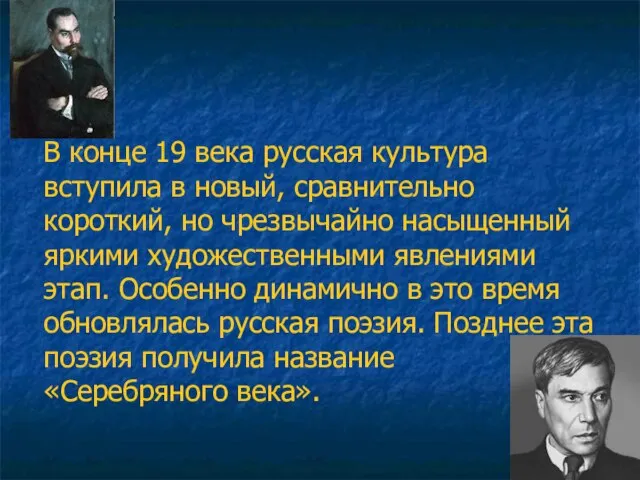 В конце 19 века русская культура вступила в новый, сравнительно короткий, но чрезвычайно насыщенный яркими художественными явлениями этап. Особенно динамично в это время обновлялась русская поэзия. Позднее эта поэзия получила название «Серебряного века».